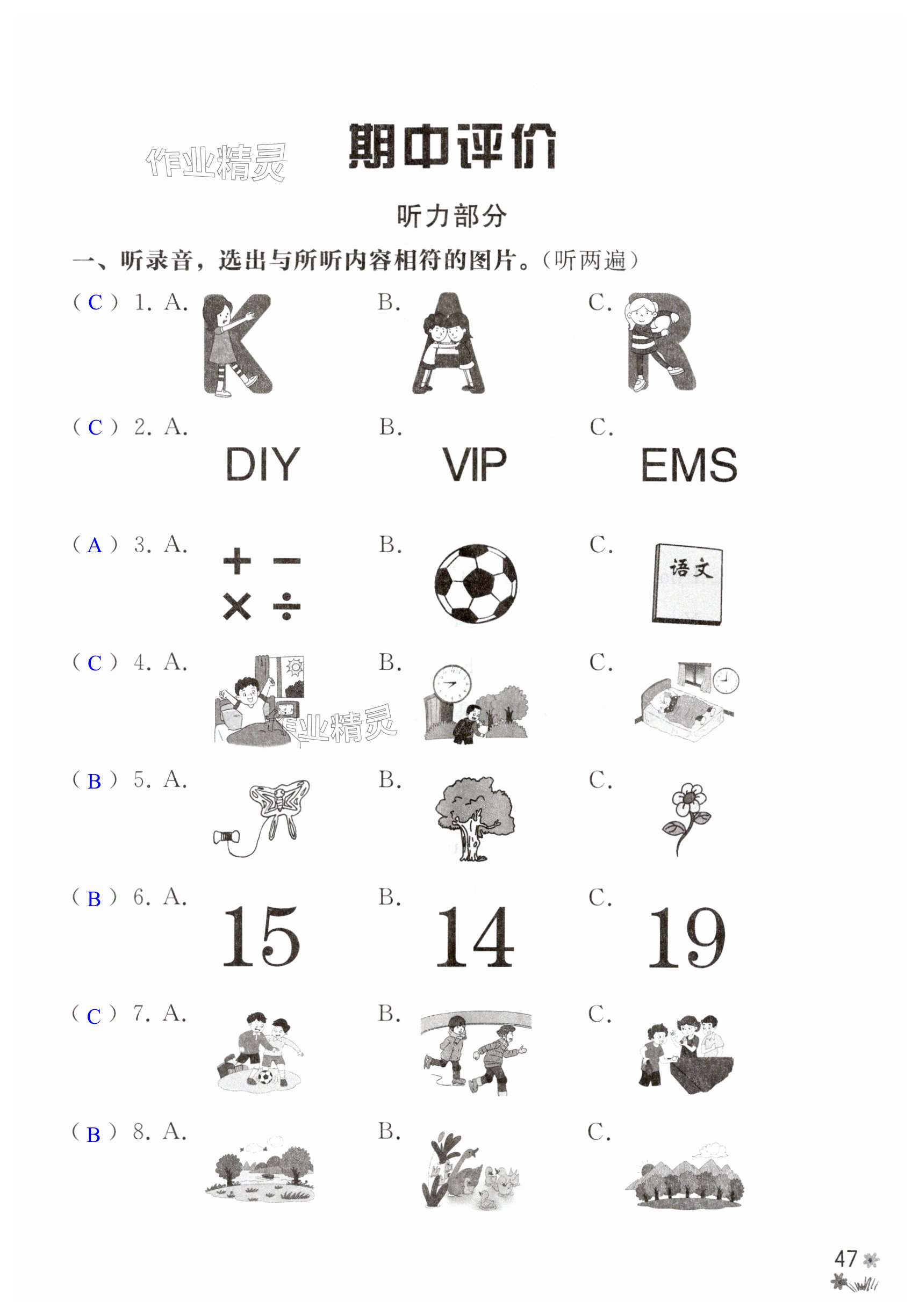 作业精灵

期中评价

听力部分

一、听录音，选出与所听内容相符的图片。(听两遍)

( C ) 1. A. K B. A C. R

( C ) 2. A. DIY B. VIP C. EMS

( A ) 3. A. $+$ $-$ $\times$ $\div$ B. C. 语文

( C ) 4. A. B. C.

作业精灵

( B ) 5. A. B. C.

( B ) 6. A. 15 B. 14 C. 19

( C ) 7. A. B. C.

( B ) 8. A. B. C.

47